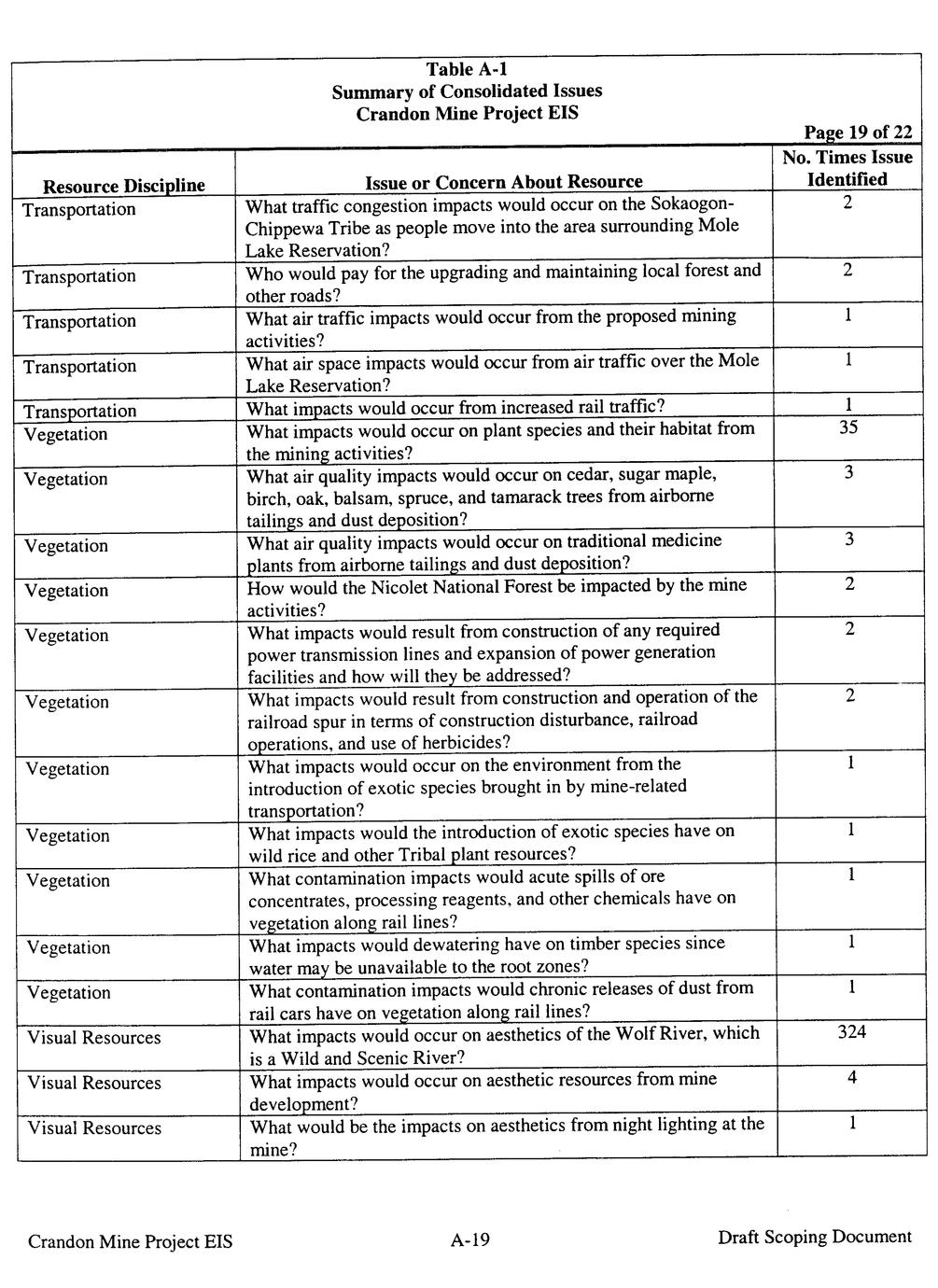 Table A-1
Summary of Consolidated Issues
Crandon Mine Project EIS

Page 19 of 22

| Resource Discipline | Issue or Concern About Resource | No. Times Issue Identified |
|---|---|---|
| Transportation | What traffic congestion impacts would occur on the Sokaogon-Chippewa Tribe as people move into the area surrounding Mole Lake Reservation? | 2 |
| Transportation | Who would pay for the upgrading and maintaining local forest and other roads? | 2 |
| Transportation | What air traffic impacts would occur from the proposed mining activities? | 1 |
| Transportation | What air space impacts would occur from air traffic over the Mole Lake Reservation? | 1 |
| Transportation | What impacts would occur from increased rail traffic? | 1 |
| Vegetation | What impacts would occur on plant species and their habitat from the mining activities? | 35 |
| Vegetation | What air quality impacts would occur on cedar, sugar maple, birch, oak, balsam, spruce, and tamarack trees from airborne tailings and dust deposition? | 3 |
| Vegetation | What air quality impacts would occur on traditional medicine plants from airborne tailings and dust deposition? | 3 |
| Vegetation | How would the Nicolet National Forest be impacted by the mine activities? | 2 |
| Vegetation | What impacts would result from construction of any required power transmission lines and expansion of power generation facilities and how will they be addressed? | 2 |
| Vegetation | What impacts would result from construction and operation of the railroad spur in terms of construction disturbance, railroad operations, and use of herbicides? | 2 |
| Vegetation | What impacts would occur on the environment from the introduction of exotic species brought in by mine-related transportation? | 1 |
| Vegetation | What impacts would the introduction of exotic species have on wild rice and other Tribal plant resources? | 1 |
| Vegetation | What contamination impacts would acute spills of ore concentrates, processing reagents, and other chemicals have on vegetation along rail lines? | 1 |
| Vegetation | What impacts would dewatering have on timber species since water may be unavailable to the root zones? | 1 |
| Vegetation | What contamination impacts would chronic releases of dust from rail cars have on vegetation along rail lines? | 1 |
| Visual Resources | What impacts would occur on aesthetics of the Wolf River, which is a Wild and Scenic River? | 324 |
| Visual Resources | What impacts would occur on aesthetic resources from mine development? | 4 |
| Visual Resources | What would be the impacts on aesthetics from night lighting at the mine? | 1 |

Crandon Mine Project EIS A-19 Draft Scoping Document